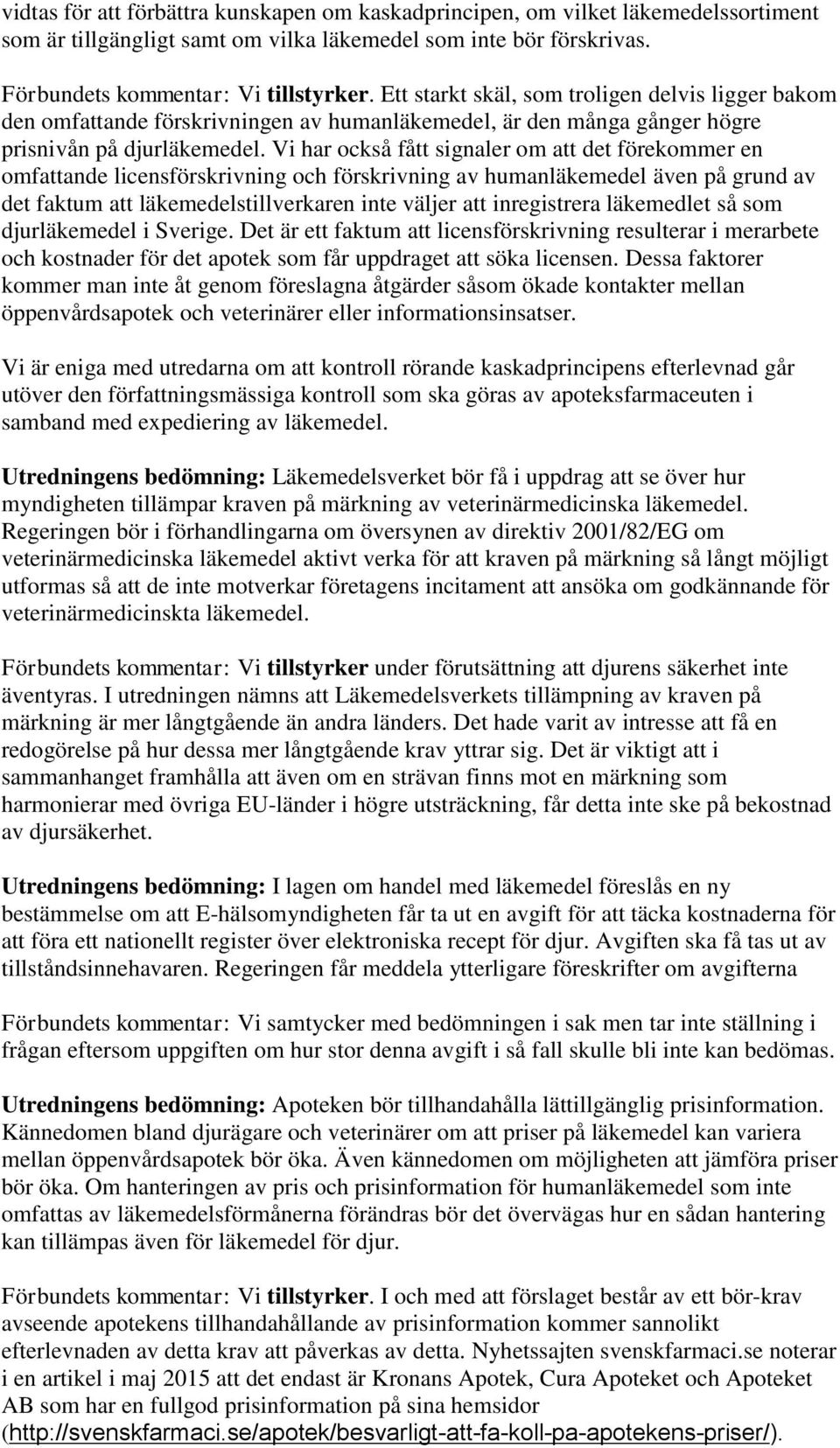 vidtas för att förbättra kunskapen om kaskadprincipen, om vilket läkemedelssortiment som är tillgängligt samt om vilka läkemedel som inte bör förskrivas.

Förbundets kommentar: Vi tillstyrker. Ett starkt skäl, som troligen delvis ligger bakom den omfattande förskrivningen av humanläkemedel, är den många gånger högre prisnivån på djurläkemedel. Vi har också fått signaler om att det förekommer en omfattande licensförskrivning och förskrivning av humanläkemedel även på grund av det faktum att läkemedelstillverkaren inte väljer att inregistrera läkemedlet så som djurläkemedel i Sverige. Det är ett faktum att licensförskrivning resulterar i merarbete och kostnader för det apotek som får uppdraget att söka licensen. Dessa faktorer kommer man inte åt genom föreslagna åtgärder såsom ökade kontakter mellan öppenvårdsapotek och veterinärer eller informationsinsatser.

Vi är eniga med utredarna om att kontroll rörande kaskadprincipens efterlevnad går utöver den författningsmässiga kontroll som ska göras av apoteksfarmaceuten i samband med expediering av läkemedel.

Utredningens bedömning: Läkemedelsverket bör få i uppdrag att se över hur myndigheten tillämpar kraven på märkning av veterinärmedicinska läkemedel. Regeringen bör i förhandlingarna om översynen av direktiv 2001/82/EG om veterinärmedicinska läkemedel aktivt verka för att kraven på märkning så långt möjligt utformas så att de inte motverkar företagens incitament att ansöka om godkännande för veterinärmedicinskta läkemedel.

Förbundets kommentar: Vi tillstyrker under förutsättning att djurens säkerhet inte äventyras. I utredningen nämns att Läkemedelsverkets tillämpning av kraven på märkning är mer långtgående än andra länders. Det hade varit av intresse att få en redogörelse på hur dessa mer långtgående krav yttrar sig. Det är viktigt att i sammanhanget framhålla att även om en strävan finns mot en märkning som harmonierar med övriga EU-länder i högre utsträckning, får detta inte ske på bekostnad av djursäkerhet.

Utredningens bedömning: I lagen om handel med läkemedel föreslås en ny bestämmelse om att E-hälsomyndigheten får ta ut en avgift för att täcka kostnaderna för att föra ett nationellt register över elektroniska recept för djur. Avgiften ska få tas ut av tillståndsinnehavaren. Regeringen får meddela ytterligare föreskrifter om avgifterna

Förbundets kommentar: Vi samtycker med bedömningen i sak men tar inte ställning i frågan eftersom uppgiften om hur stor denna avgift i så fall skulle bli inte kan bedömas.

Utredningens bedömning: Apoteken bör tillhandahålla lättillgänglig prisinformation. Kännedomen bland djurägare och veterinärer om att priser på läkemedel kan variera mellan öppenvårdsapotek bör öka. Även kännedomen om möjligheten att jämföra priser bör öka. Om hanteringen av pris och prisinformation för humanläkemedel som inte omfattas av läkemedelsförmånerna förändras bör det övervägas hur en sådan hantering kan tillämpas även för läkemedel för djur.

Förbundets kommentar: Vi tillstyrker. I och med att förslaget består av ett bör-krav avseende apotekens tillhandahållande av prisinformation kommer sannolikt efterlevnaden av detta krav att påverkas av detta. Nyhetssajten svenskfarmaci.se noterar i en artikel i maj 2015 att det endast är Kronans Apotek, Cura Apoteket och Apoteket AB som har en fullgod prisinformation på sina hemsidor (http://svenskfarmaci.se/apotek/besvarligt-att-fa-koll-pa-apotekens-priser/).